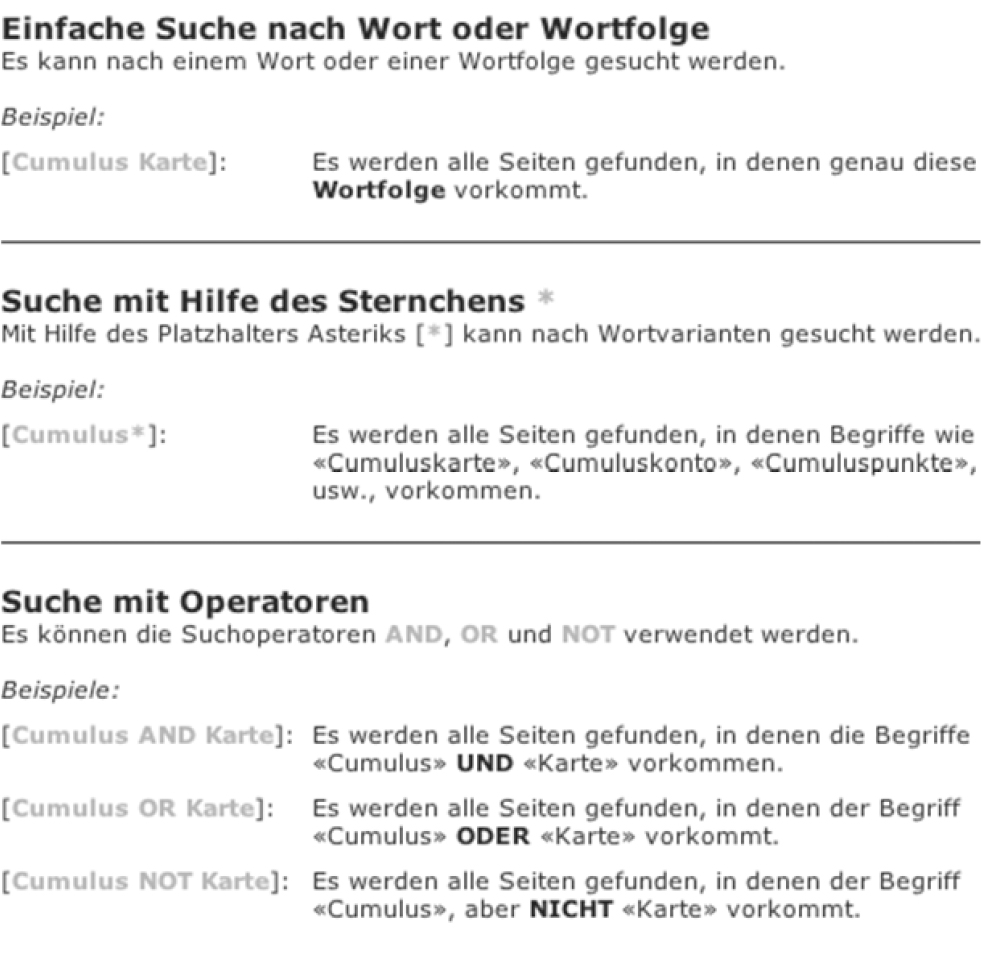 Einfache Suche nach Wort oder Wortfolge
Es kann nach einem Wort oder einer Wortfolge gesucht werden.

Beispiel:

[Cumulus Karte]: Es werden alle Seiten gefunden, in denen genau diese Wortfolge vorkommt.

Suche mit Hilfe des Sternchens *
Mit Hilfe des Platzhalters Asteriks [*] kann nach Wortvarianten gesucht werden.

Beispiel:

[Cumulus*]: Es werden alle Seiten gefunden, in denen Begriffe wie «Cumuluskarte», «Cumuluskonto», «Cumuluspunkte», usw., vorkommen.

Suche mit Operatoren
Es können die Suchoperatoren AND, OR und NOT verwendet werden.

Beispiele:

[Cumulus AND Karte]: Es werden alle Seiten gefunden, in denen die Begriffe «Cumulus» UND «Karte» vorkommen.

[Cumulus OR Karte]: Es werden alle Seiten gefunden, in denen der Begriff «Cumulus» ODER «Karte» vorkommt.

[Cumulus NOT Karte]: Es werden alle Seiten gefunden, in denen der Begriff «Cumulus», aber NICHT «Karte» vorkommt.